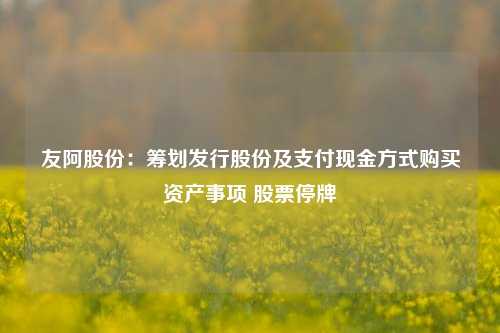 友阿股份：筹划发行股份及支付现金方式购买资产事项 股票停牌